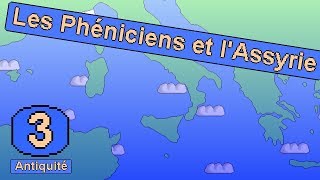 Les Phéniciens et l'Assyrie

3

Antiquité